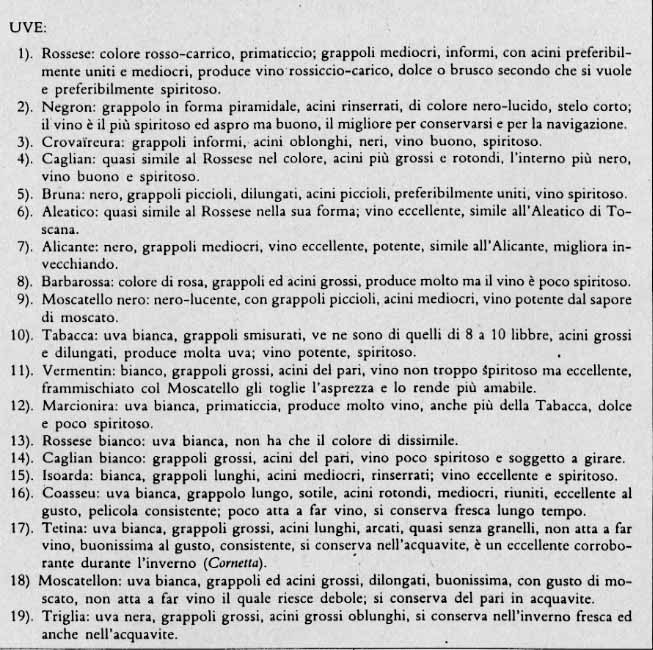 UVE:

1). Rossese: colore rosso-carrico, primaticcio; grappoli mediocri, informi, con acini preferibilmente uniti e mediocri, produce vino rossiccio-carico, dolce o brusco secondo che si vuole e preferibilmente spiritoso.
2). Negron: grappolo in forma piramidale, acini rinserrati, di colore nero-lucido, stelo corto; il vino è il più spiritoso ed aspro ma buono, il migliore per conservarsi e per la navigazione.
3). Crovaïreura: grappoli informi, acini oblonghi, neri, vino buono, spiritoso.
4). Caglian: quasi simile al Rossese nel colore, acini più grossi e rotondi, l'interno più nero, vino buono e spiritoso.
5). Bruna: nero, grappoli piccioli, dilungati, acini piccioli, preferibilmente uniti, vino spiritoso.
6). Aleatico: quasi simile al Rossese nella sua forma; vino eccellente, simile all'Aleatico di Toscana.
7). Alicante: nero, grappoli mediocri, vino eccellente, potente, simile all'Alicante, migliora invecchiando.
8). Barbarossa: colore di rosa, grappoli ed acini grossi, produce molto ma il vino è poco spiritoso.
9). Moscatello nero: nero-lucente, con grappoli piccioli, acini mediocri, vino potente dal sapore di moscato.
10). Tabacca: uva bianca, grappoli smisurati, ve ne sono di quelli di 8 a 10 libbre, acini grossi e dilungati, produce molta uva; vino potente, spiritoso.
11). Vermentin: bianco, grappoli grossi, acini del pari, vino non troppo spiritoso ma eccellente, frammischiato col Moscatello gli toglie l'asprezza e lo rende più amabile.
12). Marcionira: uva bianca, primaticcia, produce molto vino, anche più della Tabacca, dolce e poco spiritoso.
13). Rossese bianco: uva bianca, non ha che il colore di dissimile.
14). Caglian bianco: grappoli grossi, acini del pari, vino poco spiritoso e soggetto a girare.
15). Isoarda: bianca, grappoli lunghi, acini mediocri, rinserrati; vino eccellente e spiritoso.
16). Coasseu: uva bianca, grappolo lungo, sotile, acini rotondi, mediocri, riuniti, eccellente al gusto, pelicola consistente; poco atta a far vino, si conserva fresca lungo tempo.
17). Tetina: uva bianca, grappoli grossi, acini lunghi, arcati, quasi senza granelli, non atta a far vino, buonissima al gusto, consistente, si conserva nell'acquavite, è un eccellente corroborante durante l'inverno (Cornetta).
18) Moscatellon: uva bianca, grappoli ed acini grossi, dilongati, buonissima, con gusto di moscato, non atta a far vino il quale riesce debole; si conserva del pari in acquavite.
19). Triglia: uva nera, grappoli grossi, acini grossi oblunghi, si conserva nell'inverno fresca ed anche nell'acquavite.